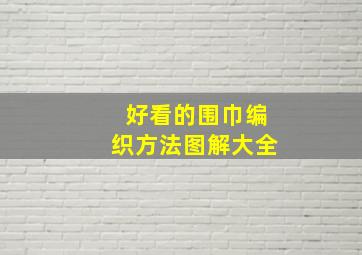 好看的围巾编织方法图解大全